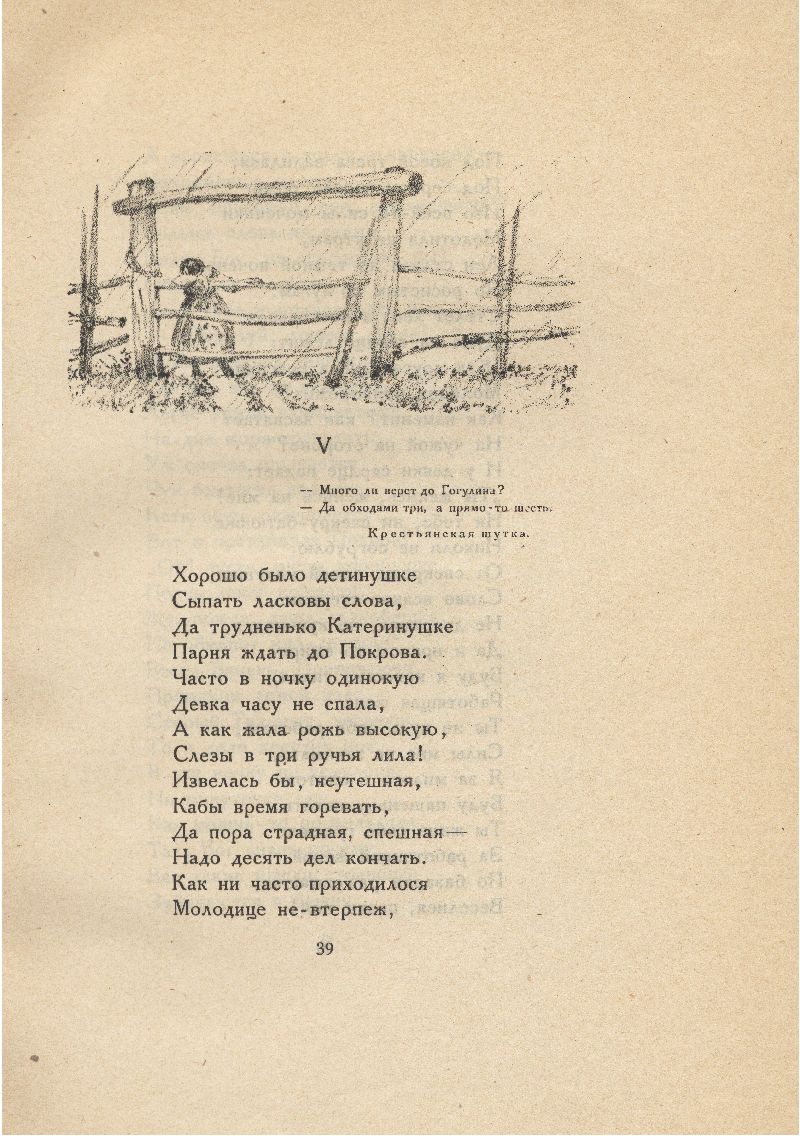 V

— Много ли верст до Гогулина?
— Да обходами три, а прямо-то шесть.

Крестьянская шутка.

Хорошо было детинушке
Сыпать ласковы слова,
Да трудненько Катеринушке
Парня ждать до Покрова.
Часто в ночку одинокую
Девка часу не спала,
А как жала рожь высокую,
Слезы в три ручья лила!
Извелась бы, неутешная,
Кабы время горевать,
Да пора страдная, спешная —
Надо десять дел кончать.
Как ни часто приходилося
Молодице не-втерпеж,

39